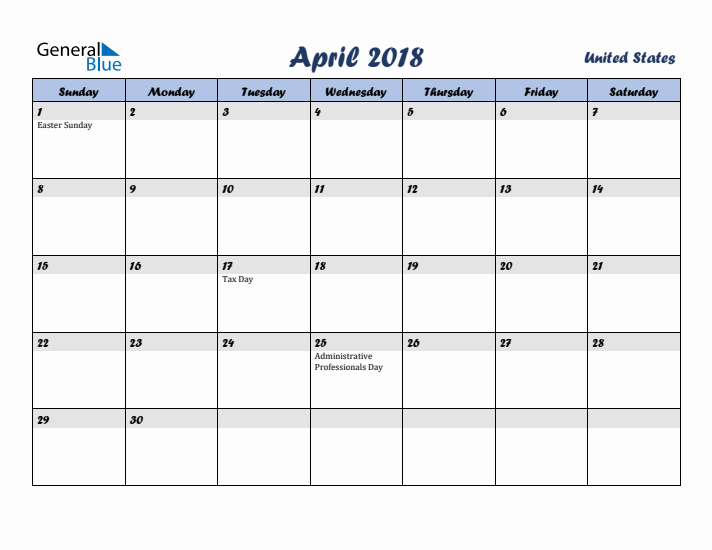 General Blue

April 2018

United States

| Sunday | Monday | Tuesday | Wednesday | Thursday | Friday | Saturday |
|---|---|---|---|---|---|---|
| 1 Easter Sunday | 2 | 3 | 4 | 5 | 6 | 7 |
| 8 | 9 | 10 | 11 | 12 | 13 | 14 |
| 15 | 16 | 17 Tax Day | 18 | 19 | 20 | 21 |
| 22 | 23 | 24 | 25 Administrative Professionals Day | 26 | 27 | 28 |
| 29 | 30 | | | | | |